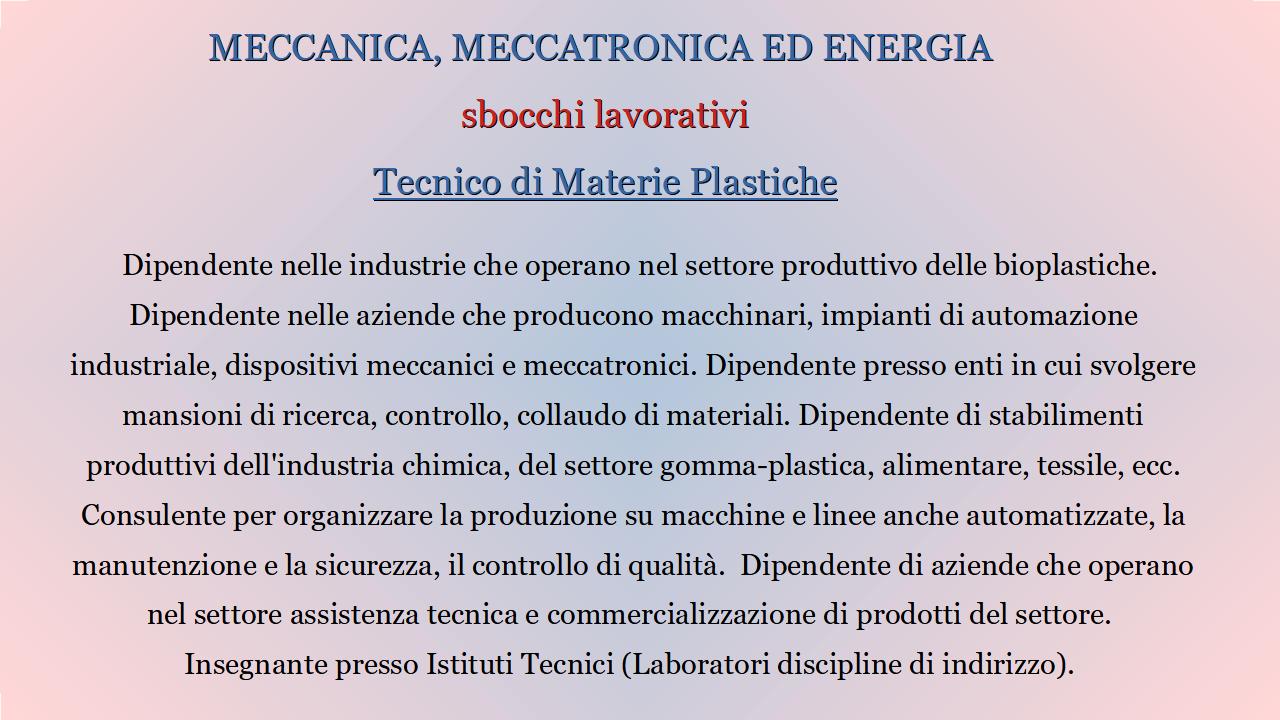 MECCANICA, MECCATRONICA ED ENERGIA

sbocchi lavorativi

Tecnico di Materie Plastiche

Dipendente nelle industrie che operano nel settore produttivo delle bioplastiche. Dipendente nelle aziende che producono macchinari, impianti di automazione industriale, dispositivi meccanici e meccatronici. Dipendente presso enti in cui svolgere mansioni di ricerca, controllo, collaudo di materiali. Dipendente di stabilimenti produttivi dell'industria chimica, del settore gomma-plastica, alimentare, tessile, ecc. Consulente per organizzare la produzione su macchine e linee anche automatizzate, la manutenzione e la sicurezza, il controllo di qualità. Dipendente di aziende che operano nel settore assistenza tecnica e commercializzazione di prodotti del settore. Insegnante presso Istituti Tecnici (Laboratori discipline di indirizzo).